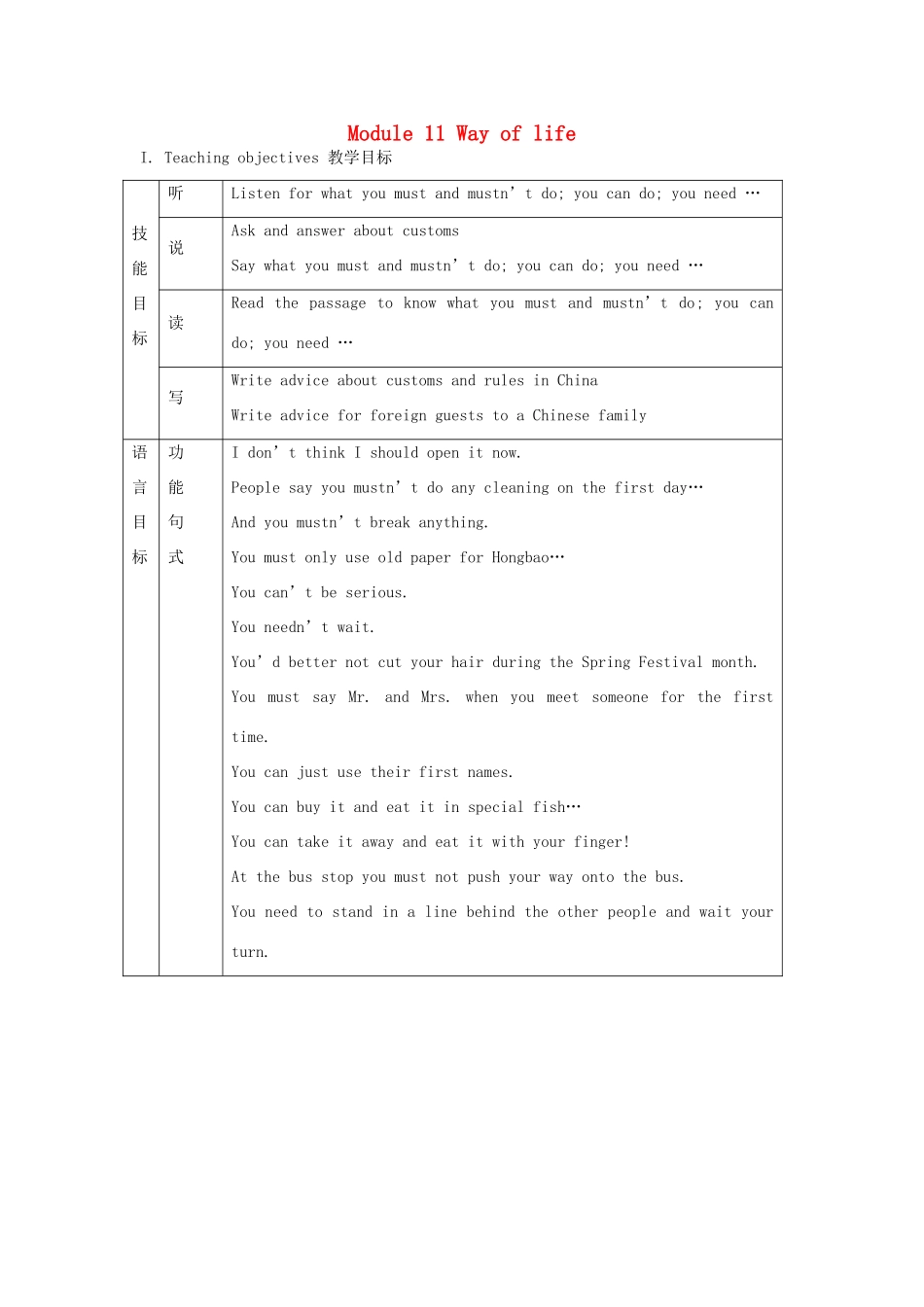 Module 11 Way of life

I. Teaching objectives 教学目标

| | | |
|---|---|---|
| 技能目标 | 听 | Listen for what you must and mustn’t do; you can do; you need … |
| | 说 | Ask and answer about customs<br>Say what you must and mustn’t do; you can do; you need … |
| | 读 | Read the passage to know what you must and mustn’t do; you can do; you need … |
| | 写 | Write advice about customs and rules in China<br>Write advice for foreign guests to a Chinese family |
| 语言目标 | 功能句式 | I don’t think I should open it now.<br>People say you mustn’t do any cleaning on the first day…<br>And you mustn’t break anything.<br>You must only use old paper for Hongbao…<br>You can’t be serious.<br>You needn’t wait.<br>You’d better not cut your hair during the Spring Festival month.<br>You must say Mr. and Mrs. when you meet someone for the first time.<br>You can just use their first names.<br>You can buy it and eat it in special fish…<br>You can take it away and eat it with your finger!<br>At the bus stop you must not push your way onto the bus.<br>You need to stand in a line behind the other people and wait your turn. |